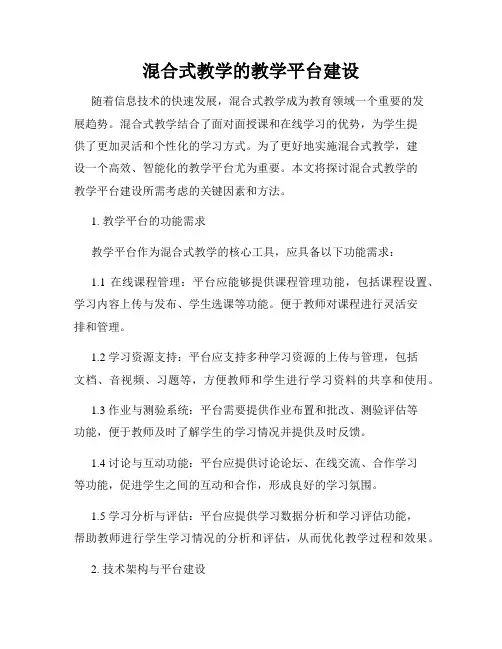 混合式教学的教学平台建设

随着信息技术的快速发展，混合式教学成为教育领域一个重要的发展趋势。混合式教学结合了面对面授课和在线学习的优势，为学生提供了更加灵活和个性化的学习方式。为了更好地实施混合式教学，建设一个高效、智能化的教学平台尤为重要。本文将探讨混合式教学的教学平台建设所需考虑的关键因素和方法。

1. 教学平台的功能需求

教学平台作为混合式教学的核心工具，应具备以下功能需求：

1.1 在线课程管理：平台应能够提供课程管理功能，包括课程设置、学习内容上传与发布、学生选课等功能。便于教师对课程进行灵活安排和管理。

1.2 学习资源支持：平台应支持多种学习资源的上传与管理，包括文档、音视频、习题等，方便教师和学生进行学习资料的共享和使用。

1.3 作业与测验系统：平台需要提供作业布置和批改、测验评估等功能，便于教师及时了解学生的学习情况并提供及时反馈。

1.4 讨论与互动功能：平台应提供讨论论坛、在线交流、合作学习等功能，促进学生之间的互动和合作，形成良好的学习氛围。

1.5 学习分析与评估：平台应提供学习数据分析和学习评估功能，帮助教师进行学生学习情况的分析和评估，从而优化教学过程和效果。

2. 技术架构与平台建设